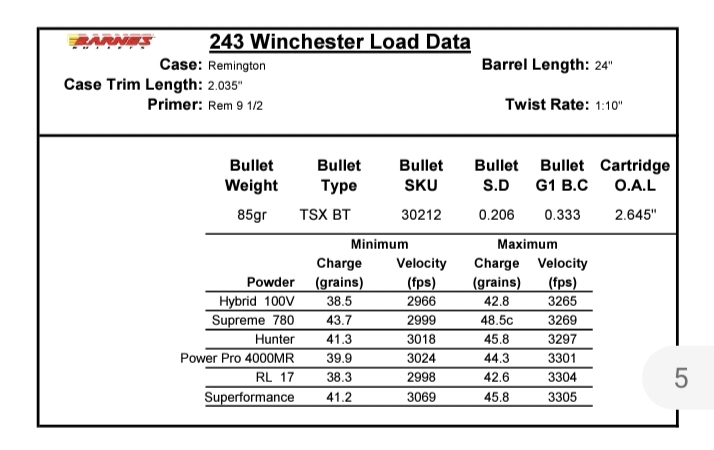 BARNES BULLETS

243 Winchester Load Data

Case: Remington
Case Trim Length: 2.035"
Primer: Rem 9 1/2

Barrel Length: 24"
Twist Rate: 1:10"

| Bullet Weight | Bullet Type | Bullet SKU | Bullet S.D | Bullet G1 B.C | Cartridge O.A.L |
|---|---|---|---|---|---|
| 85gr | TSX BT | 30212 | 0.206 | 0.333 | 2.645" |

| Powder | Minimum Charge (grains) | Minimum Velocity (fps) | Maximum Charge (grains) | Maximum Velocity (fps) |
|---|---|---|---|---|
| Hybrid 100V | 38.5 | 2966 | 42.8 | 3265 |
| Supreme 780 | 43.7 | 2999 | 48.5c | 3269 |
| Hunter | 41.3 | 3018 | 45.8 | 3297 |
| Power Pro 4000MR | 39.9 | 3024 | 44.3 | 3301 |
| RL 17 | 38.3 | 2998 | 42.6 | 3304 |
| Superformance | 41.2 | 3069 | 45.8 | 3305 |

5